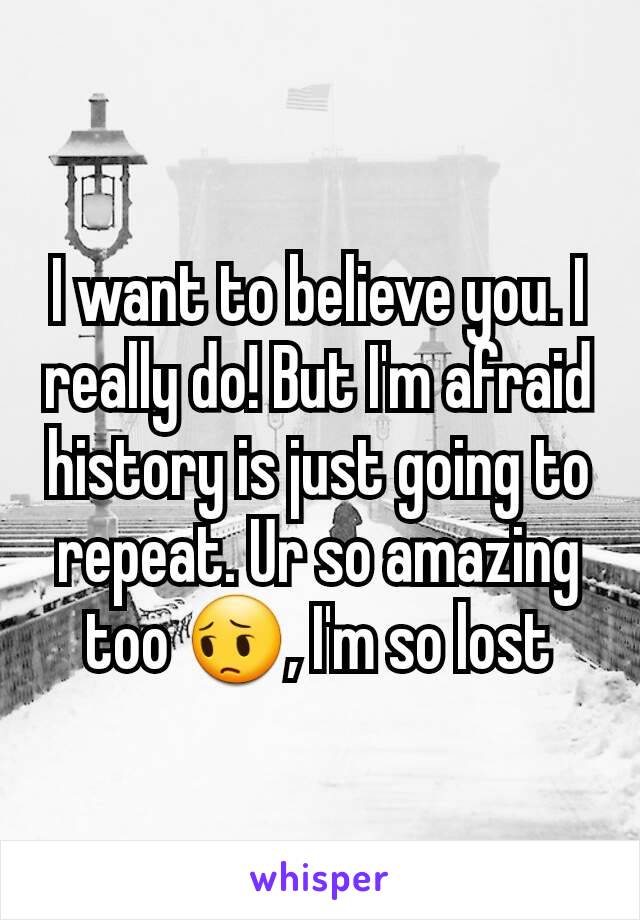 I want to believe you. I really do! But I'm afraid history is just going to repeat. Ur so amazing too 😔, I'm so lost

whisper